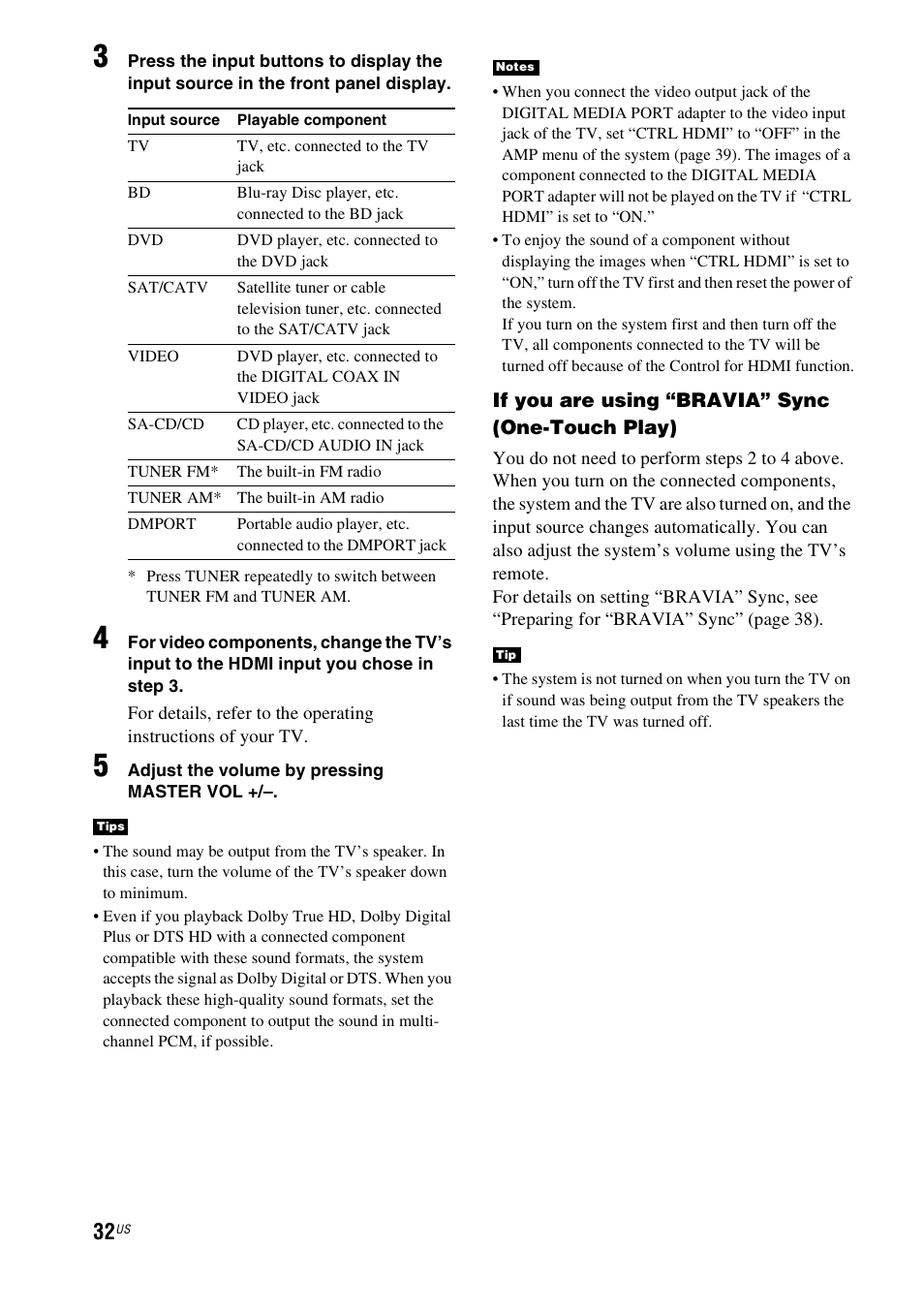 3 Press the input buttons to display the input source in the front panel display.

| Input source | Playable component |
|---|---|
| TV | TV, etc. connected to the TV jack |
| BD | Blu-ray Disc player, etc. connected to the BD jack |
| DVD | DVD player, etc. connected to the DVD jack |
| SAT/CATV | Satellite tuner or cable television tuner, etc. connected to the SAT/CATV jack |
| VIDEO | DVD player, etc. connected to the DIGITAL COAX IN VIDEO jack |
| SA-CD/CD | CD player, etc. connected to the SA-CD/CD AUDIO IN jack |
| TUNER FM* | The built-in FM radio |
| TUNER AM* | The built-in AM radio |
| DMPORT | Portable audio player, etc. connected to the DMPORT jack |

* Press TUNER repeatedly to switch between TUNER FM and TUNER AM.

4 For video components, change the TV's input to the HDMI input you chose in step 3.

For details, refer to the operating instructions of your TV.

5 Adjust the volume by pressing MASTER VOL +/–.

Tips
• The sound may be output from the TV's speaker. In this case, turn the volume of the TV's speaker down to minimum.
• Even if you playback Dolby True HD, Dolby Digital Plus or DTS HD with a connected component compatible with these sound formats, the system accepts the signal as Dolby Digital or DTS. When you playback these high-quality sound formats, set the connected component to output the sound in multi-channel PCM, if possible.

Notes
• When you connect the video output jack of the DIGITAL MEDIA PORT adapter to the video input jack of the TV, set "CTRL HDMI" to "OFF" in the AMP menu of the system (page 39). The images of a component connected to the DIGITAL MEDIA PORT adapter will not be played on the TV if "CTRL HDMI" is set to "ON."
• To enjoy the sound of a component without displaying the images when "CTRL HDMI" is set to "ON," turn off the TV first and then reset the power of the system.
If you turn on the system first and then turn off the TV, all components connected to the TV will be turned off because of the Control for HDMI function.

If you are using "BRAVIA" Sync (One-Touch Play)

You do not need to perform steps 2 to 4 above. When you turn on the connected components, the system and the TV are also turned on, and the input source changes automatically. You can also adjust the system's volume using the TV's remote.
For details on setting "BRAVIA" Sync, see "Preparing for "BRAVIA" Sync" (page 38).

Tip
• The system is not turned on when you turn the TV on if sound was being output from the TV speakers the last time the TV was turned off.

32US